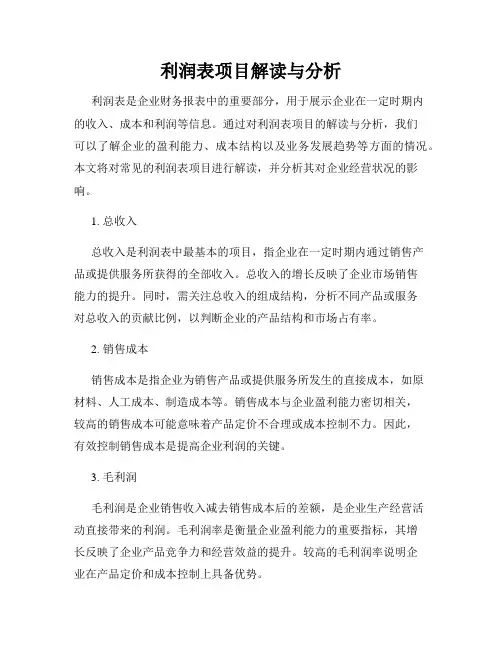 利润表项目解读与分析

利润表是企业财务报表中的重要部分，用于展示企业在一定时期内的收入、成本和利润等信息。通过对利润表项目的解读与分析，我们可以了解企业的盈利能力、成本结构以及业务发展趋势等方面的情况。本文将对常见的利润表项目进行解读，并分析其对企业经营状况的影响。

1. 总收入

总收入是利润表中最基本的项目，指企业在一定时期内通过销售产品或提供服务所获得的全部收入。总收入的增长反映了企业市场销售能力的提升。同时，需关注总收入的组成结构，分析不同产品或服务对总收入的贡献比例，以判断企业的产品结构和市场占有率。

2. 销售成本

销售成本是指企业为销售产品或提供服务所发生的直接成本，如原材料、人工成本、制造成本等。销售成本与企业盈利能力密切相关，较高的销售成本可能意味着产品定价不合理或成本控制不力。因此，有效控制销售成本是提高企业利润的关键。

3. 毛利润

毛利润是企业销售收入减去销售成本后的差额，是企业生产经营活动直接带来的利润。毛利润率是衡量企业盈利能力的重要指标，其增长反映了企业产品竞争力和经营效益的提升。较高的毛利润率说明企业在产品定价和成本控制上具备优势。